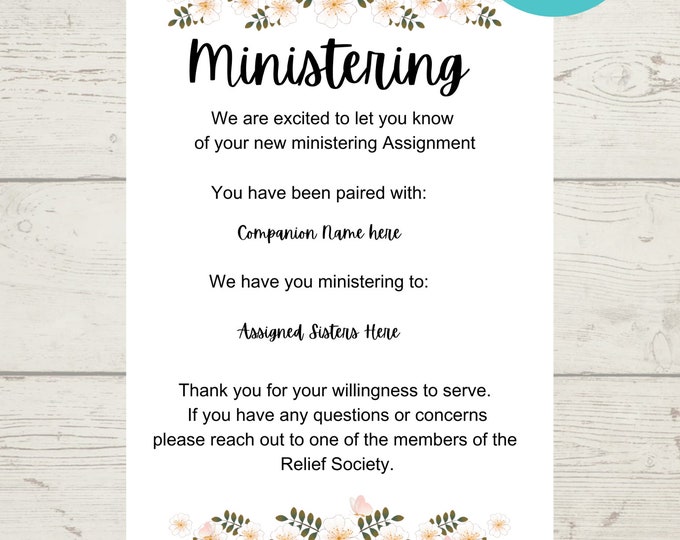 Ministering

We are excited to let you know of your new ministering Assignment

You have been paired with:

Companion Name here

We have you ministering to:

Assigned Sisters Here

Thank you for your willingness to serve. If you have any questions or concerns please reach out to one of the members of the Relief Society.